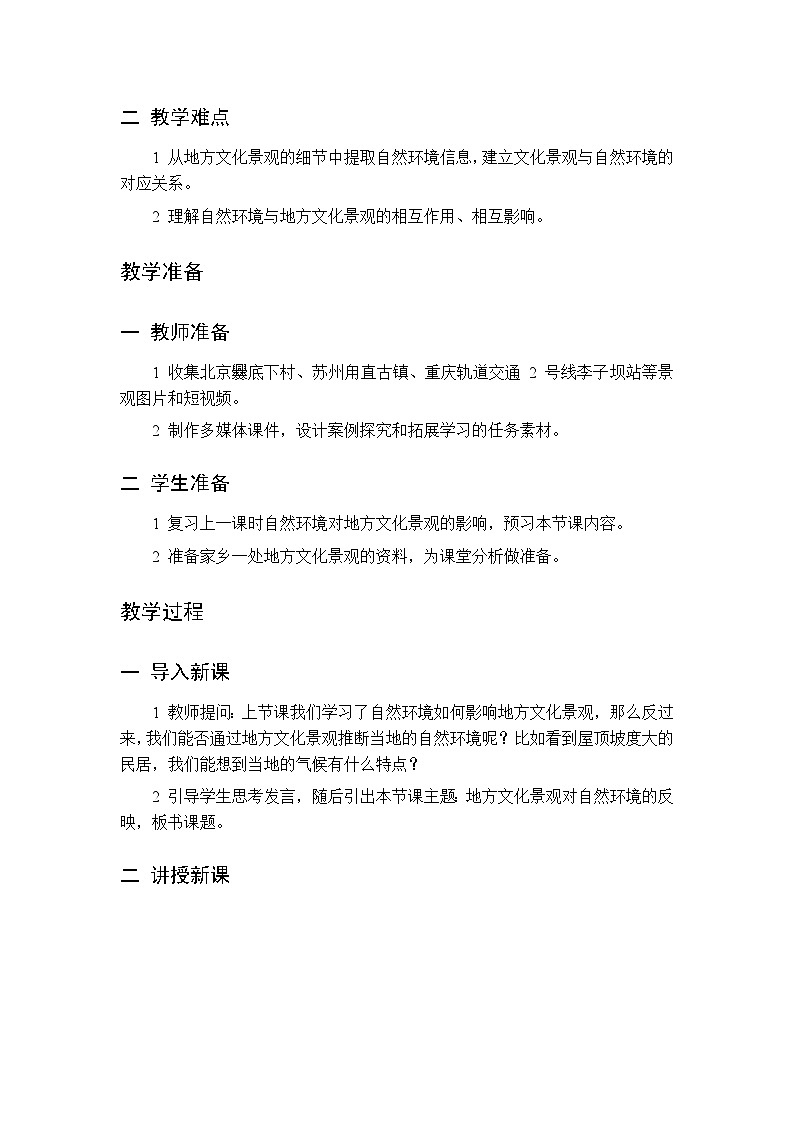 二 教学难点

1 从地方文化景观的细节中提取自然环境信息，建立文化景观与自然环境的对应关系。

2 理解自然环境与地方文化景观的相互作用、相互影响。

教学准备

一 教师准备

1 收集北京爨底下村、苏州甪直古镇、重庆轨道交通 2 号线李子坝站等景观图片和短视频。

2 制作多媒体课件，设计案例探究和拓展学习的任务素材。

二 学生准备

1 复习上一课时自然环境对地方文化景观的影响，预习本节课内容。

2 准备家乡一处地方文化景观的资料，为课堂分析做准备。

教学过程

一 导入新课

1 教师提问：上节课我们学习了自然环境如何影响地方文化景观，那么反过来，我们能否通过地方文化景观推断当地的自然环境呢？比如看到屋顶坡度大的民居，我们能想到当地的气候有什么特点？

2 引导学生思考发言，随后引出本节课主题：地方文化景观对自然环境的反映，板书课题。

二 讲授新课